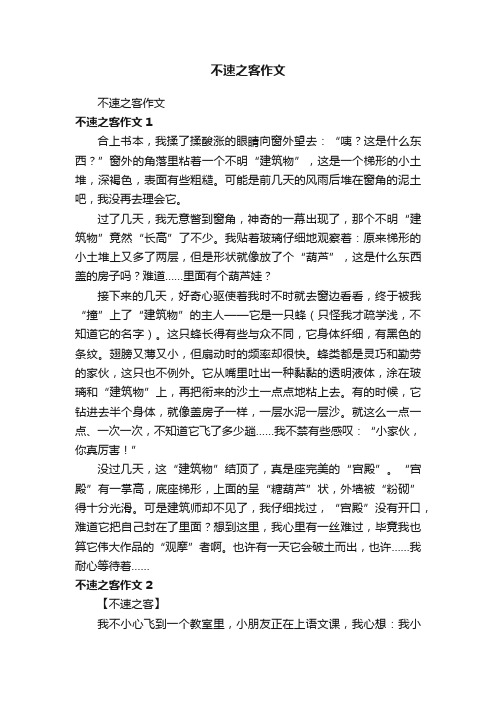 不速之客作文

不速之客作文

不速之客作文 1

合上书本，我揉了揉酸涨的眼睛向窗外望去：“咦？这是什么东西？”窗外的角落里粘着一个不明“建筑物”，这是一个梯形的小土堆，深褐色，表面有些粗糙。可能是前几天的风雨后堆在窗角的泥土吧，我没再去理会它。

过了几天，我无意瞥到窗角，神奇的一幕出现了，那个不明“建筑物”竟然“长高”了不少。我贴着玻璃仔细地观察着：原来梯形的小土堆上又多了两层，但是形状就像放了个“葫芦”，这是什么东西盖的房子吗？难道……里面有个葫芦娃？

接下来的几天，好奇心驱使着我时不时就去窗边看看，终于被我“撞”上了“建筑物”的主人——它是一只蜂（只怪我才疏学浅，不知道它的名字）。这只蜂长得有些与众不同，它身体纤细，有黑色的条纹。翅膀又薄又小，但扇动时的频率却很快。蜂类都是灵巧和勤劳的家伙，这只也不例外。它从嘴里吐出一种黏黏的透明液体，涂在玻璃和“建筑物”上，再把衔来的沙土一点点地粘上去。有的时候，它钻进去半个身体，就像盖房子一样，一层水泥一层沙。就这么一点一点、一次一次，不知道它飞了多少趟……我不禁有些感叹：“小家伙，你真厉害！”

没过几天，这“建筑物”结顶了，真是座完美的“宫殿”。“宫殿”有一掌高，底座梯形，上面的呈“糖葫芦”状，外墙被“粉砌”得十分光滑。可是建筑师却不见了，我仔细找过，“宫殿”没有开口，难道它把自己封在了里面？想到这里，我心里有一丝难过，毕竟我也算它伟大作品的“观摩”者啊。也许有一天它会破土而出，也许……我耐心等待着……

不速之客作文 2

【不速之客】

我不小心飞到一个教室里，小朋友正在上语文课，我心想：我小